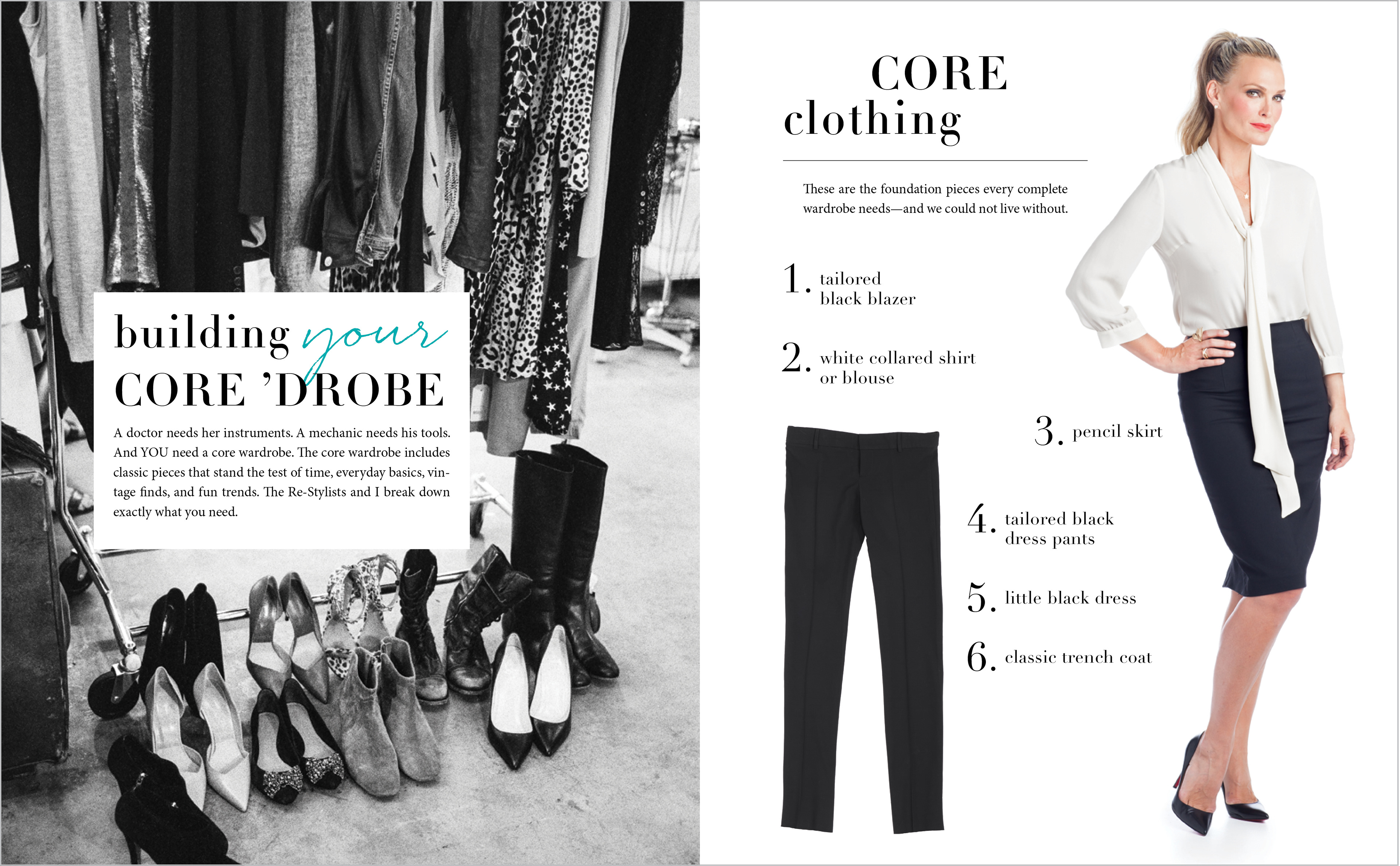 building your
CORE 'DROBE

A doctor needs her instruments. A mechanic needs his tools. And YOU need a core wardrobe. The core wardrobe includes classic pieces that stand the test of time, everyday basics, vintage finds, and fun trends. The Re-Stylists and I break down exactly what you need.

CORE
clothing

These are the foundation pieces every complete wardrobe needs—and we could not live without.

1. tailored
black blazer

2. white collared shirt
or blouse

3. pencil skirt

4. tailored black
dress pants

5. little black dress

6. classic trench coat